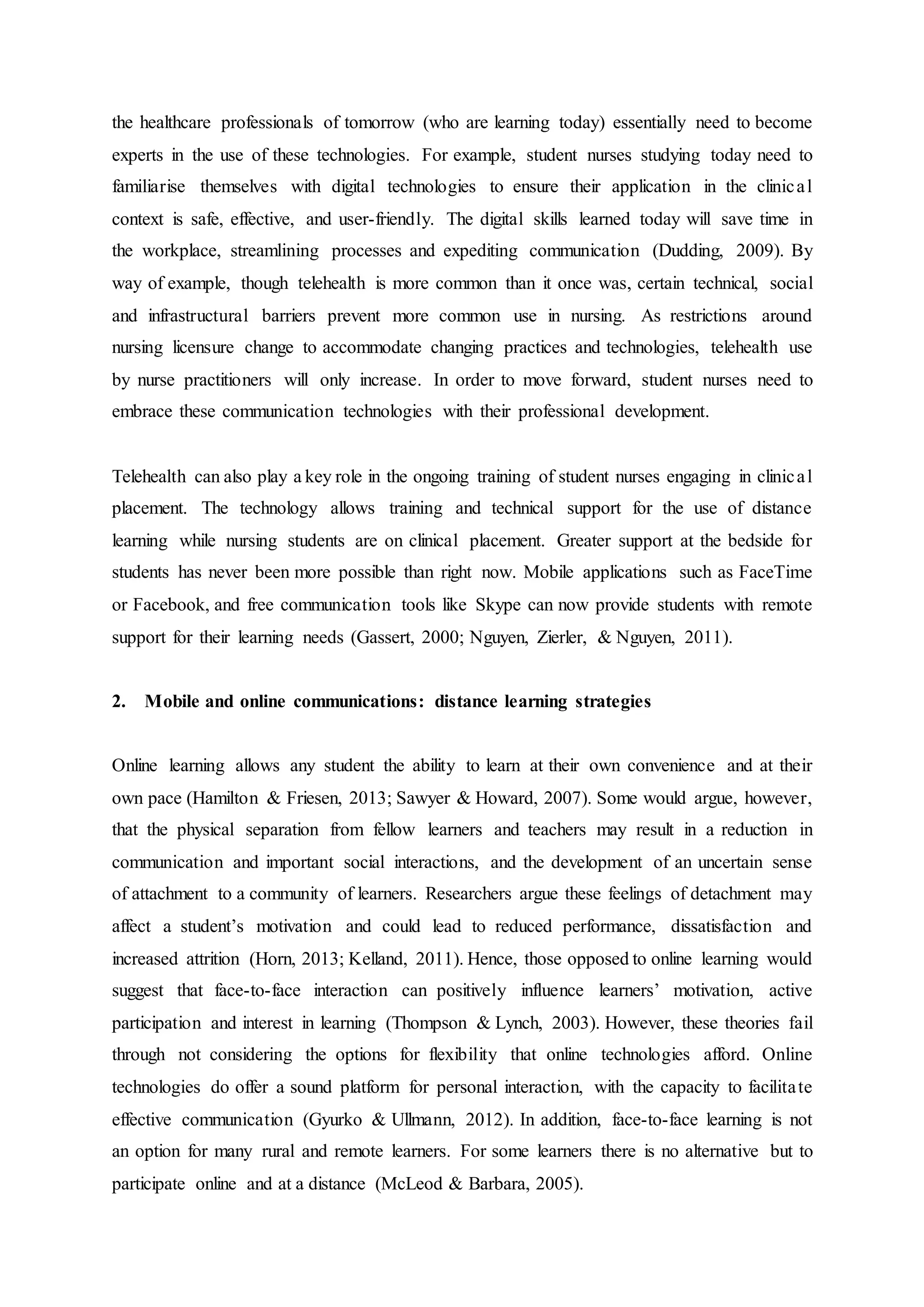 the healthcare professionals of tomorrow (who are learning today) essentially need to become experts in the use of these technologies. For example, student nurses studying today need to familiarise themselves with digital technologies to ensure their application in the clinical context is safe, effective, and user-friendly. The digital skills learned today will save time in the workplace, streamlining processes and expediting communication (Dudding, 2009). By way of example, though telehealth is more common than it once was, certain technical, social and infrastructural barriers prevent more common use in nursing. As restrictions around nursing licensure change to accommodate changing practices and technologies, telehealth use by nurse practitioners will only increase. In order to move forward, student nurses need to embrace these communication technologies with their professional development.

Telehealth can also play a key role in the ongoing training of student nurses engaging in clinical placement. The technology allows training and technical support for the use of distance learning while nursing students are on clinical placement. Greater support at the bedside for students has never been more possible than right now. Mobile applications such as FaceTime or Facebook, and free communication tools like Skype can now provide students with remote support for their learning needs (Gassert, 2000; Nguyen, Zierler, & Nguyen, 2011).

2. Mobile and online communications: distance learning strategies

Online learning allows any student the ability to learn at their own convenience and at their own pace (Hamilton & Friesen, 2013; Sawyer & Howard, 2007). Some would argue, however, that the physical separation from fellow learners and teachers may result in a reduction in communication and important social interactions, and the development of an uncertain sense of attachment to a community of learners. Researchers argue these feelings of detachment may affect a student's motivation and could lead to reduced performance, dissatisfaction and increased attrition (Horn, 2013; Kelland, 2011). Hence, those opposed to online learning would suggest that face-to-face interaction can positively influence learners' motivation, active participation and interest in learning (Thompson & Lynch, 2003). However, these theories fail through not considering the options for flexibility that online technologies afford. Online technologies do offer a sound platform for personal interaction, with the capacity to facilitate effective communication (Gyurko & Ullmann, 2012). In addition, face-to-face learning is not an option for many rural and remote learners. For some learners there is no alternative but to participate online and at a distance (McLeod & Barbara, 2005).